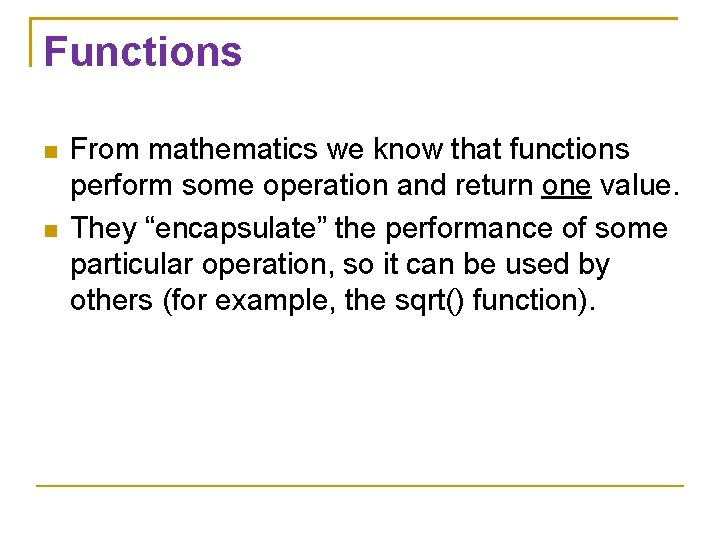 Functions

• From mathematics we know that functions perform some operation and return one value.
• They "encapsulate" the performance of some particular operation, so it can be used by others (for example, the sqrt() function).